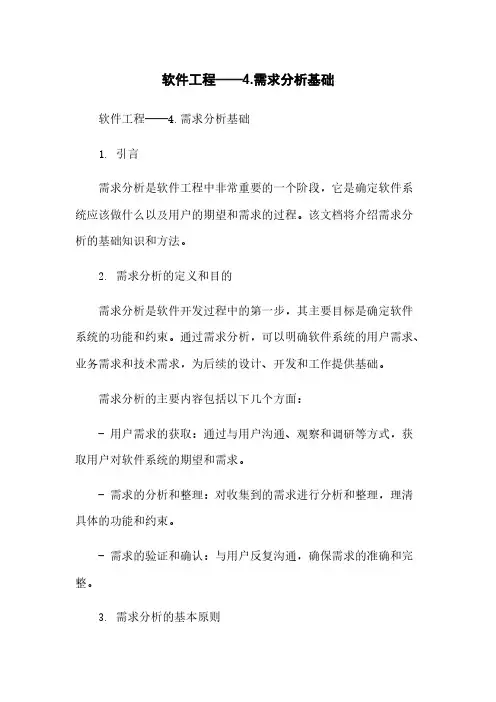 软件工程——4.需求分析基础

软件工程——4.需求分析基础

1. 引言

需求分析是软件工程中非常重要的一个阶段，它是确定软件系统应该做什么以及用户的期望和需求的过程。该文档将介绍需求分析的基础知识和方法。

2. 需求分析的定义和目的

需求分析是软件开发过程中的第一步，其主要目标是确定软件系统的功能和约束。通过需求分析，可以明确软件系统的用户需求、业务需求和技术需求，为后续的设计、开发和工作提供基础。

需求分析的主要内容包括以下几个方面：

- 用户需求的获取：通过与用户沟通、观察和调研等方式，获取用户对软件系统的期望和需求。

- 需求的分析和整理：对收集到的需求进行分析和整理，理清具体的功能和约束。

- 需求的验证和确认：与用户反复沟通，确保需求的准确和完整。

3. 需求分析的基本原则